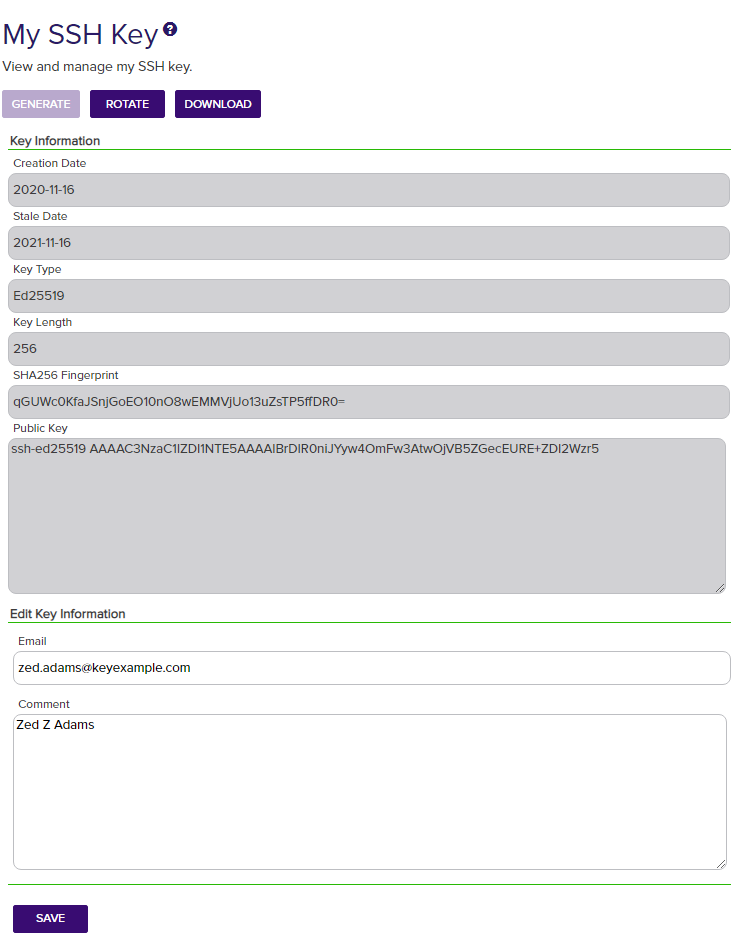 My SSH Key

View and manage my SSH key.

GENERATE ROTATE DOWNLOAD

Key Information

Creation Date

2020-11-16

Stale Date

2021-11-16

Key Type

Ed25519

Key Length

256

SHA256 Fingerprint

qGUWc0KfaJSnjGoEO10nO8wEMMVjUo13uZsTP5ffDR0=

Public Key

ssh-ed25519 AAAAC3NzaC1lZDI1NTE5AAAAIBrDlR0niJYyw4OmFw3AtwOjVB5ZGecEURE+ZDI2Wzr5

Edit Key Information

Email

zed.adams@keyexample.com

Comment

Zed Z Adams

SAVE